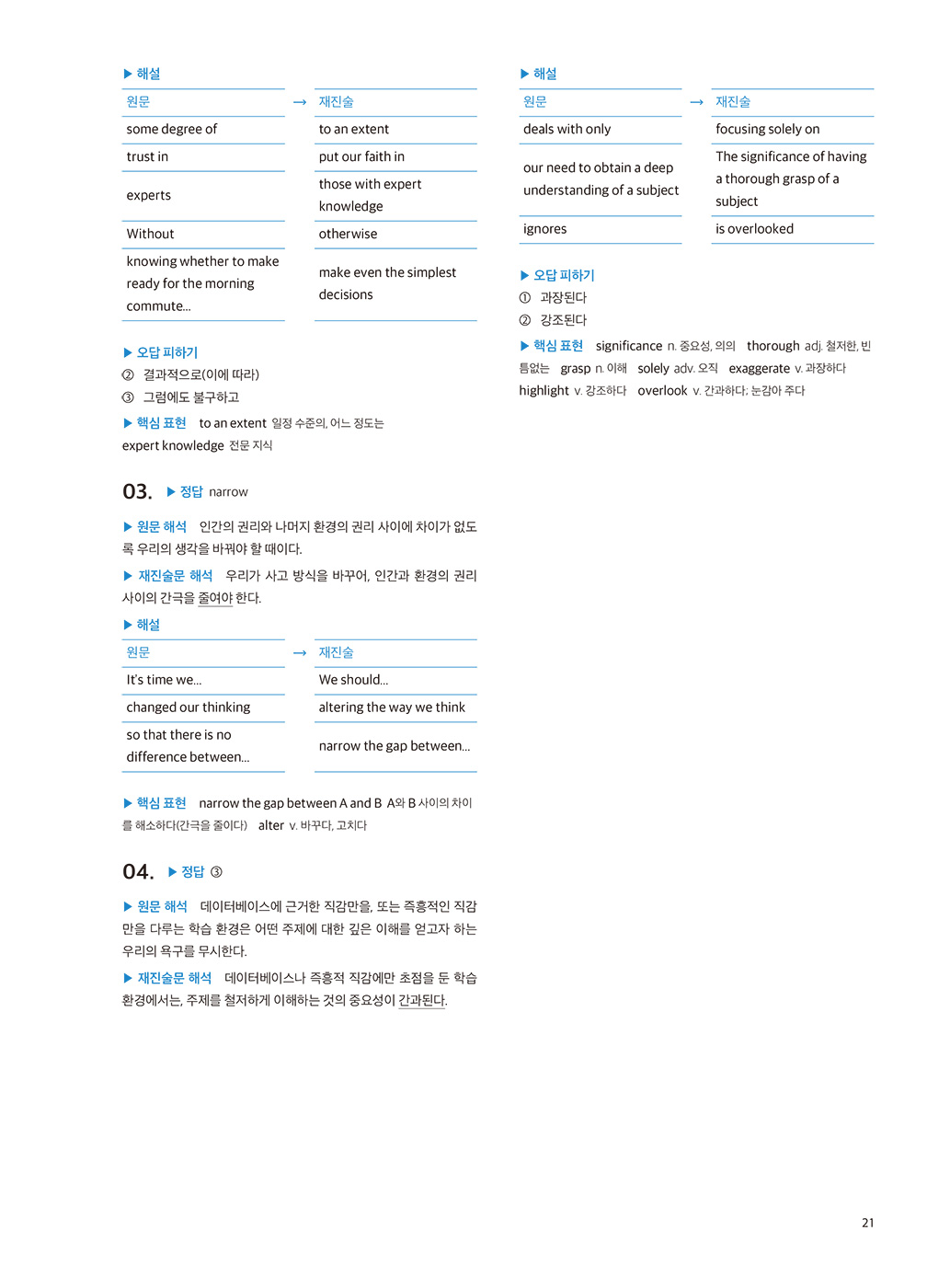 ▶ 해설

| 원문 | → | 재진술 |
|---|---|---|
| some degree of | | to an extent |
| trust in | | put our faith in |
| experts | | those with expert knowledge |
| Without | | otherwise |
| knowing whether to make ready for the morning commute... | | make even the simplest decisions |

▶ 오답 피하기
② 결과적으로(이에 따라)
③ 그럼에도 불구하고

▶ 핵심 표현 to an extent 일정 수준의, 어느 정도는 expert knowledge 전문 지식

03. ▶ 정답 narrow

▶ 원문 해석 인간의 권리와 나머지 환경의 권리 사이에 차이가 없도록 우리의 생각을 바꿔야 할 때이다.

▶ 재진술문 해석 우리가 사고 방식을 바꾸어, 인간과 환경의 권리 사이의 간극을 줄여야 한다.

▶ 해설

| 원문 | → | 재진술 |
|---|---|---|
| It's time we... | | We should... |
| changed our thinking | | altering the way we think |
| so that there is no difference between... | | narrow the gap between... |

▶ 핵심 표현 narrow the gap between A and B A와 B 사이의 차이를 해소하다(간극을 줄이다) alter v. 바꾸다, 고치다

04. ▶ 정답 ③

▶ 원문 해석 데이터베이스에 근거한 직감만을, 또는 즉흥적인 직감만을 다루는 학습 환경은 어떤 주제에 대한 깊은 이해를 얻고자 하는 우리의 욕구를 무시한다.

▶ 재진술문 해석 데이터베이스나 즉흥적 직감에만 초점을 둔 학습 환경에서는, 주제를 철저하게 이해하는 것의 중요성이 간과된다.

▶ 해설

| 원문 | → | 재진술 |
|---|---|---|
| deals with only | | focusing solely on |
| our need to obtain a deep understanding of a subject | | The significance of having a thorough grasp of a subject |
| ignores | | is overlooked |

▶ 오답 피하기
① 과장된다
② 강조된다

▶ 핵심 표현 significance n. 중요성, 의의 thorough adj. 철저한, 빈틈없는 grasp n. 이해 solely adv. 오직 exaggerate v. 과장하다 highlight v. 강조하다 overlook v. 간과하다; 눈감아 주다

21